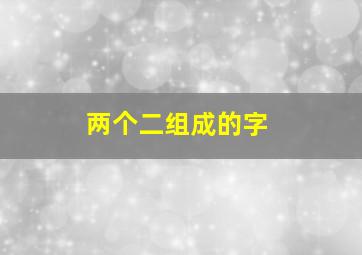 两个二组成的字